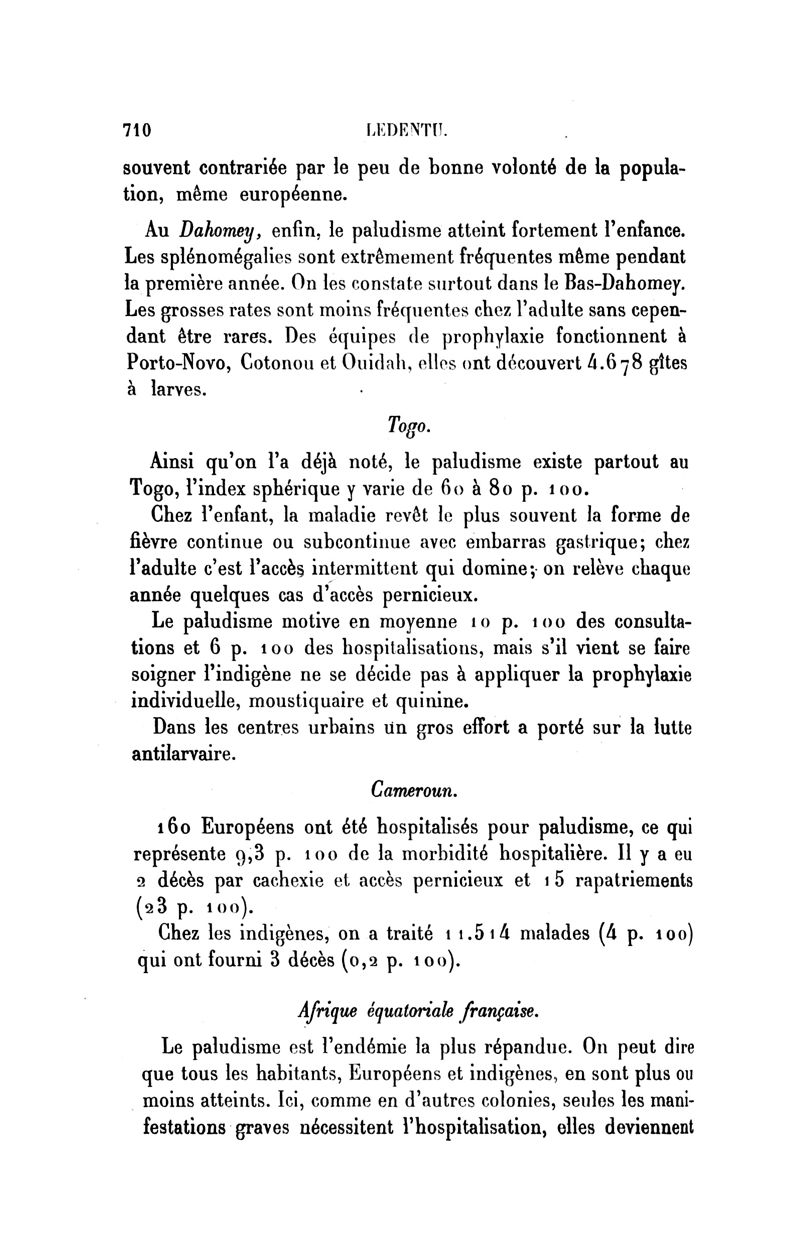 710 LEDENTU.

souvent contrariée par le peu de bonne volonté de la population, même européenne.

Au Dahomey, enfin, le paludisme atteint fortement l'enfance. Les splénomégalies sont extrêmement fréquentes même pendant la première année. On les constate surtout dans le Bas-Dahomey. Les grosses rates sont moins fréquentes chez l'adulte sans cependant être rares. Des équipes de prophylaxie fonctionnent à Porto-Novo, Cotonou et Ouidah, elles ont découvert 4.678 gîtes à larves.

Togo.

Ainsi qu'on l'a déjà noté, le paludisme existe partout au Togo, l'index sphérique y varie de 60 à 80 p. 100.

Chez l'enfant, la maladie revêt le plus souvent la forme de fièvre continue ou subcontinue avec embarras gastrique; chez l'adulte c'est l'accès intermittent qui domine; on relève chaque année quelques cas d'accès pernicieux.

Le paludisme motive en moyenne 10 p. 100 des consultations et 6 p. 100 des hospitalisations, mais s'il vient se faire soigner l'indigène ne se décide pas à appliquer la prophylaxie individuelle, moustiquaire et quinine.

Dans les centres urbains un gros effort a porté sur la lutte antilarvaire.

Cameroun.

160 Européens ont été hospitalisés pour paludisme, ce qui représente 9,3 p. 100 de la morbidité hospitalière. Il y a eu 2 décès par cachexie et accès pernicieux et 15 rapatriements (23 p. 100).

Chez les indigènes, on a traité 11.514 malades (4 p. 100) qui ont fourni 3 décès (0,2 p. 100).

Afrique équatoriale française.

Le paludisme est l'endémie la plus répandue. On peut dire que tous les habitants, Européens et indigènes, en sont plus ou moins atteints. Ici, comme en d'autres colonies, seules les manifestations graves nécessitent l'hospitalisation, elles deviennent